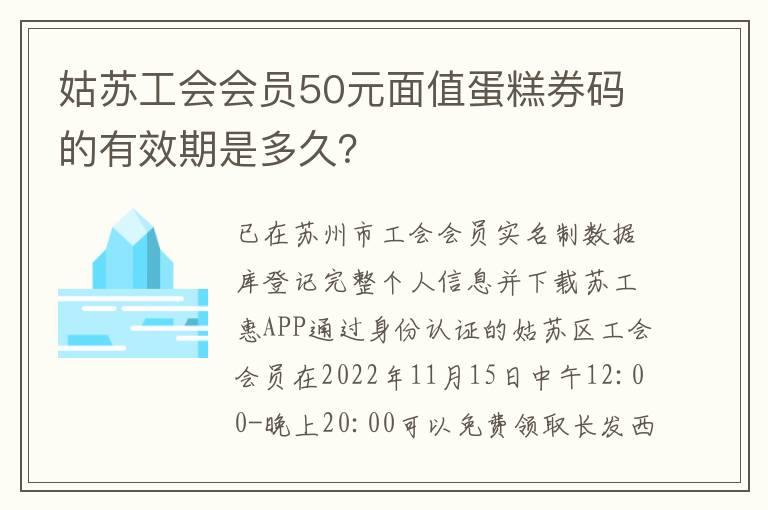 姑苏工会会员50元面值蛋糕券码的有效期是多久?

已在苏州市工会会员实名制数据库登记完整个人信息并下载苏工惠APP通过身份认证的姑苏区工会会员在2022年11月15日中午12:00-晚上20:00可以免费领取长发西